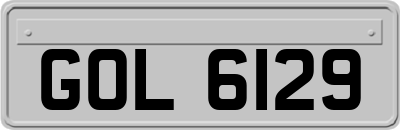 GOL 6129